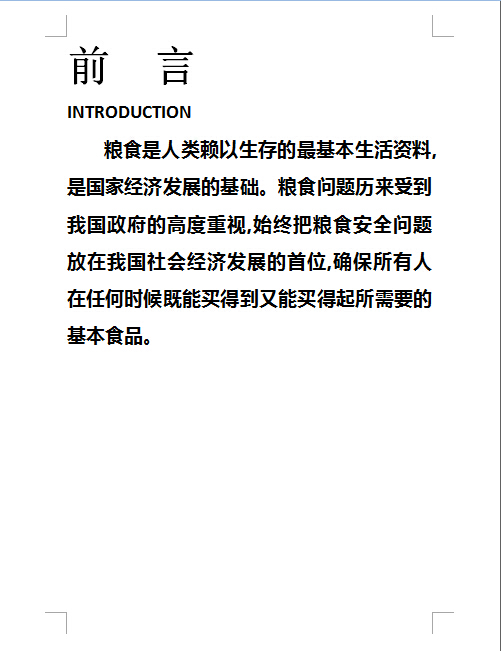 前　言

INTRODUCTION

粮食是人类赖以生存的最基本生活资料,是国家经济发展的基础。粮食问题历来受到我国政府的高度重视,始终把粮食安全问题放在我国社会经济发展的首位,确保所有人在任何时候既能买得到又能买得起所需要的基本食品。